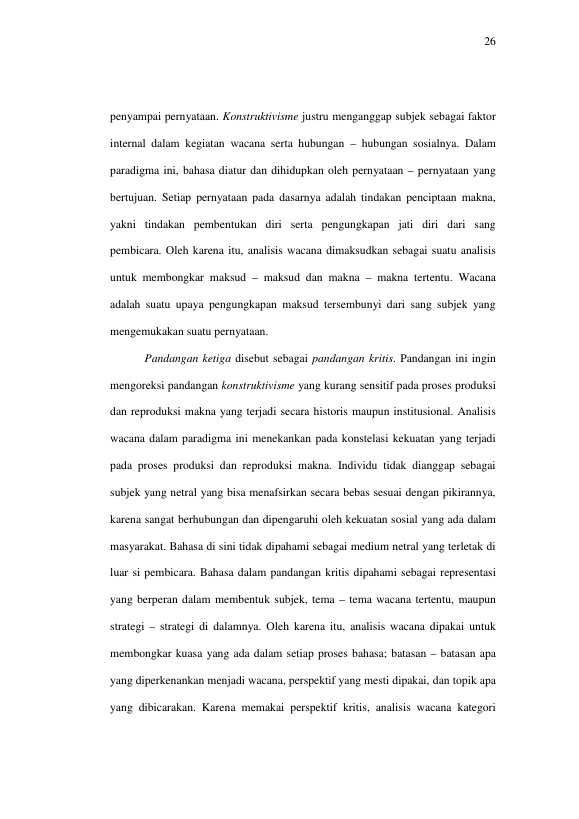 26

penyampai pernyataan. Konstruktivisme justru menganggap subjek sebagai faktor internal dalam kegiatan wacana serta hubungan – hubungan sosialnya. Dalam paradigma ini, bahasa diatur dan dihidupkan oleh pernyataan – pernyataan yang bertujuan. Setiap pernyataan pada dasarnya adalah tindakan penciptaan makna, yakni tindakan pembentukan diri serta pengungkapan jati diri dari sang pembicara. Oleh karena itu, analisis wacana dimaksudkan sebagai suatu analisis untuk membongkar maksud – maksud dan makna – makna tertentu. Wacana adalah suatu upaya pengungkapan maksud tersembunyi dari sang subjek yang mengemukakan suatu pernyataan.

Pandangan ketiga disebut sebagai pandangan kritis. Pandangan ini ingin mengoreksi pandangan konstruktivisme yang kurang sensitif pada proses produksi dan reproduksi makna yang terjadi secara historis maupun institusional. Analisis wacana dalam paradigma ini menekankan pada konstelasi kekuatan yang terjadi pada proses produksi dan reproduksi makna. Individu tidak dianggap sebagai subjek yang netral yang bisa menafsirkan secara bebas sesuai dengan pikirannya, karena sangat berhubungan dan dipengaruhi oleh kekuatan sosial yang ada dalam masyarakat. Bahasa di sini tidak dipahami sebagai medium netral yang terletak di luar si pembicara. Bahasa dalam pandangan kritis dipahami sebagai representasi yang berperan dalam membentuk subjek, tema – tema wacana tertentu, maupun strategi – strategi di dalamnya. Oleh karena itu, analisis wacana dipakai untuk membongkar kuasa yang ada dalam setiap proses bahasa; batasan – batasan apa yang diperkenankan menjadi wacana, perspektif yang mesti dipakai, dan topik apa yang dibicarakan. Karena memakai perspektif kritis, analisis wacana kategori